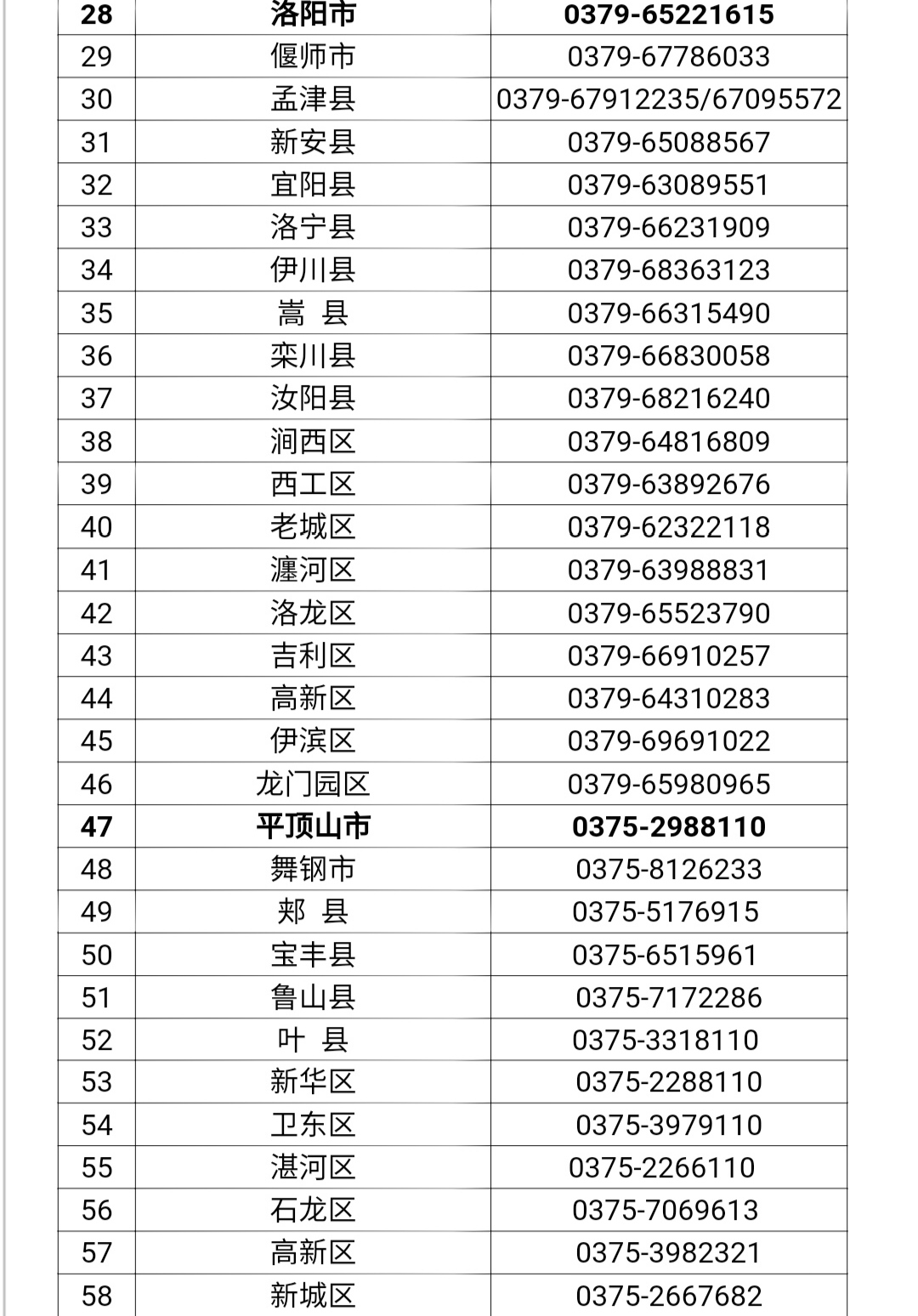 | 28 | 洛阳市 | 0379-65221615 |
|---|---|---|
| 29 | 偃师市 | 0379-67786033 |
| 30 | 孟津县 | 0379-67912235/67095572 |
| 31 | 新安县 | 0379-65088567 |
| 32 | 宜阳县 | 0379-63089551 |
| 33 | 洛宁县 | 0379-66231909 |
| 34 | 伊川县 | 0379-68363123 |
| 35 | 嵩 县 | 0379-66315490 |
| 36 | 栾川县 | 0379-66830058 |
| 37 | 汝阳县 | 0379-68216240 |
| 38 | 涧西区 | 0379-64816809 |
| 39 | 西工区 | 0379-63892676 |
| 40 | 老城区 | 0379-62322118 |
| 41 | 瀍河区 | 0379-63988831 |
| 42 | 洛龙区 | 0379-65523790 |
| 43 | 吉利区 | 0379-66910257 |
| 44 | 高新区 | 0379-64310283 |
| 45 | 伊滨区 | 0379-69691022 |
| 46 | 龙门园区 | 0379-65980965 |
| 47 | 平顶山市 | 0375-2988110 |
| 48 | 舞钢市 | 0375-8126233 |
| 49 | 郏 县 | 0375-5176915 |
| 50 | 宝丰县 | 0375-6515961 |
| 51 | 鲁山县 | 0375-7172286 |
| 52 | 叶 县 | 0375-3318110 |
| 53 | 新华区 | 0375-2288110 |
| 54 | 卫东区 | 0375-3979110 |
| 55 | 湛河区 | 0375-2266110 |
| 56 | 石龙区 | 0375-7069613 |
| 57 | 高新区 | 0375-3982321 |
| 58 | 新城区 | 0375-2667682 |